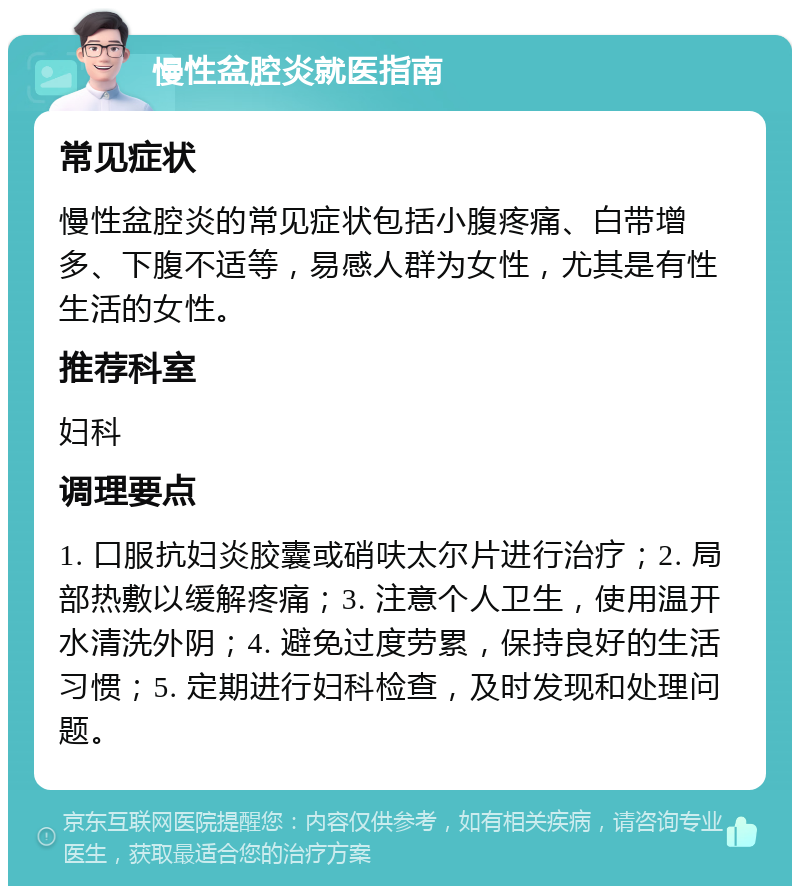 慢性盆腔炎就医指南

常见症状

慢性盆腔炎的常见症状包括小腹疼痛、白带增多、下腹不适等，易感人群为女性，尤其是有性生活的女性。

推荐科室

妇科

调理要点

1. 口服抗妇炎胶囊或硝呋太尔片进行治疗；2. 局部热敷以缓解疼痛；3. 注意个人卫生，使用温开水清洗外阴；4. 避免过度劳累，保持良好的生活习惯；5. 定期进行妇科检查，及时发现和处理问题。

京东互联网医院提醒您：内容仅供参考，如有相关疾病，请咨询专业医生，获取最适合您的治疗方案